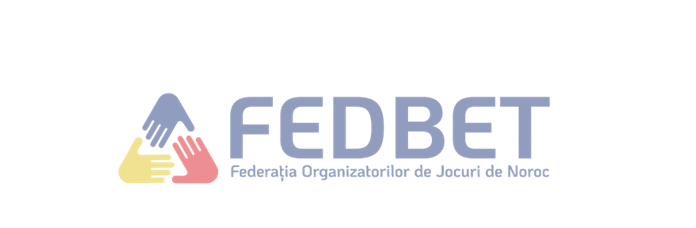 FEDBET
Federația Organizatorilor de Jocuri de Noroc